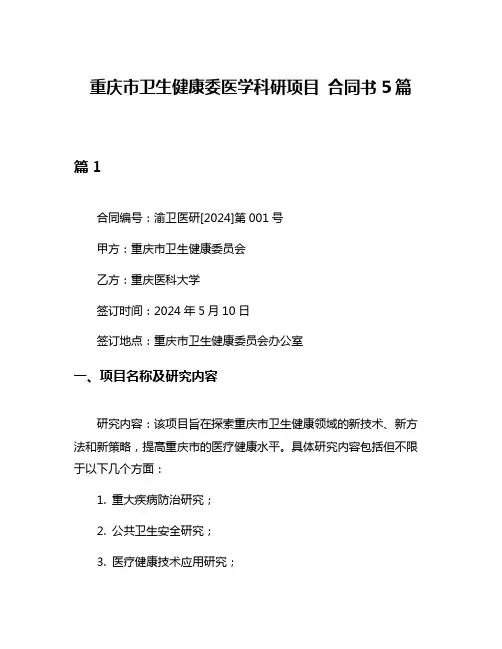 重庆市卫生健康委医学科研项目 合同书 5 篇

篇 1

合同编号：渝卫医研[2024]第 001 号

甲方：重庆市卫生健康委员会

乙方：重庆医科大学

签订时间：2024 年 5 月 10 日

签订地点：重庆市卫生健康委员会办公室

一、项目名称及研究内容

研究内容：该项目旨在探索重庆市卫生健康领域的新技术、新方法和新策略，提高重庆市的医疗健康水平。具体研究内容包括但不限于以下几个方面：

1. 重大疾病防治研究；

2. 公共卫生安全研究；

3. 医疗健康技术应用研究；